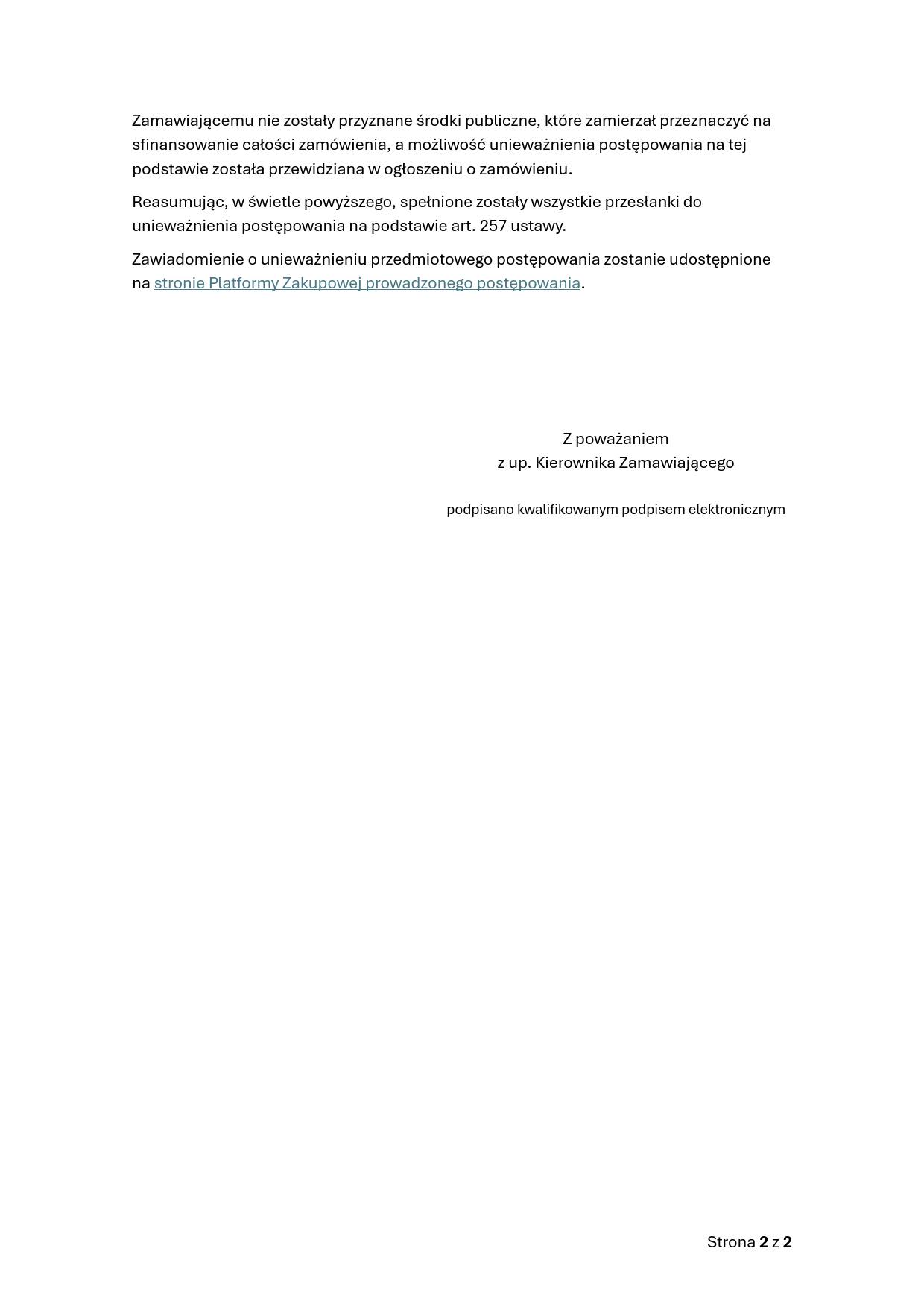 Zamawiającemu nie zostały przyznane środki publiczne, które zamierzał przeznaczyć na sfinansowanie całości zamówienia, a możliwość unieważnienia postępowania na tej podstawie została przewidziana w ogłoszeniu o zamówieniu.

Reasumując, w świetle powyższego, spełnione zostały wszystkie przesłanki do unieważnienia postępowania na podstawie art. 257 ustawy.

Zawiadomienie o unieważnieniu przedmiotowego postępowania zostanie udostępnione na stronie Platformy Zakupowej prowadzonego postępowania.

Z poważaniem
z up. Kierownika Zamawiającego

podpisano kwalifikowanym podpisem elektronicznym

Strona 2 z 2